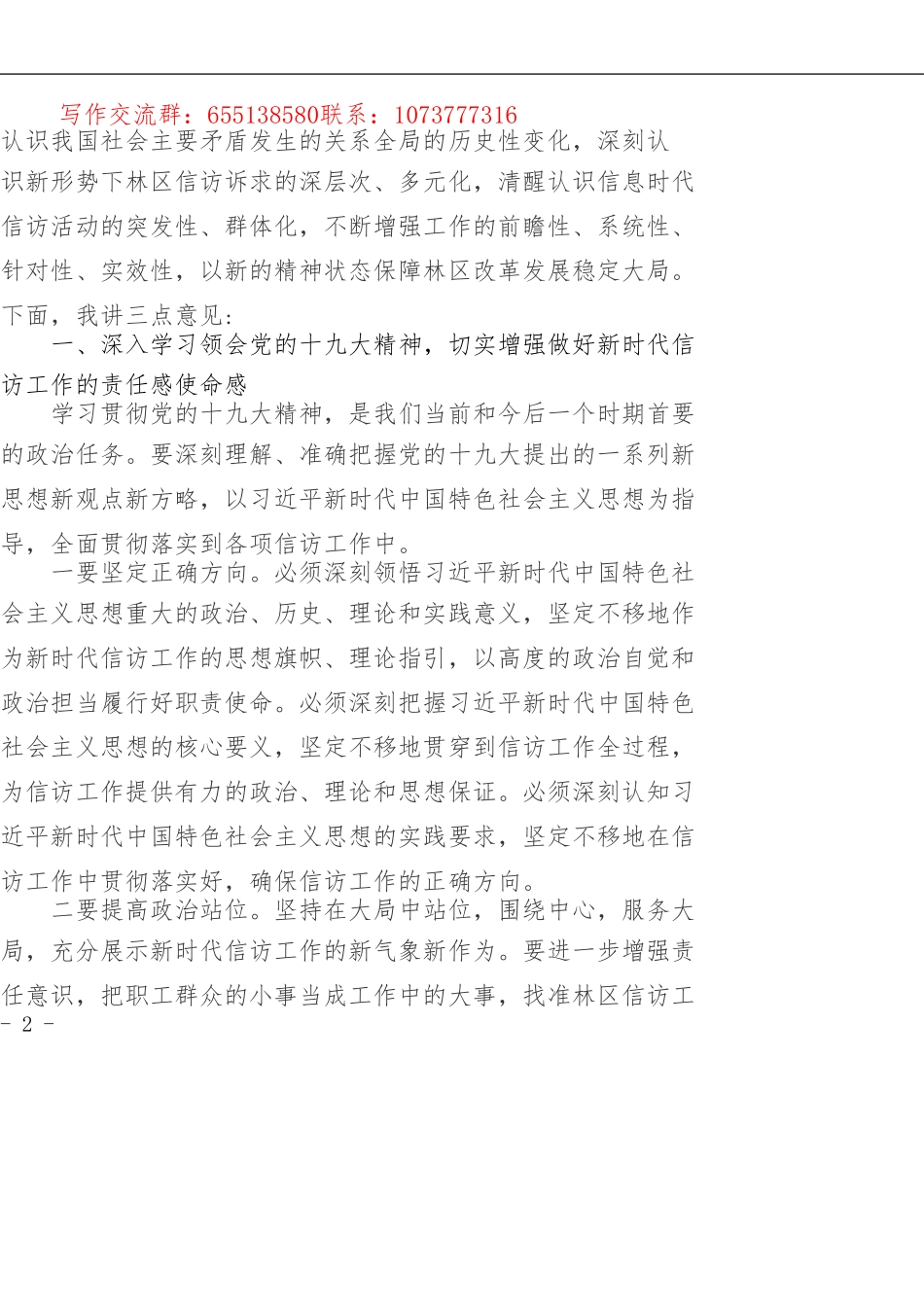 写作交流群：655138580联系：1073777316

认识我国社会主要矛盾发生的关系全局的历史性变化，深刻认识新形势下林区信访诉求的深层次、多元化，清醒认识信息时代信访活动的突发性、群体化，不断增强工作的前瞻性、系统性、针对性、实效性，以新的精神状态保障林区改革发展稳定大局。下面，我讲三点意见：

一、深入学习领会党的十九大精神，切实增强做好新时代信访工作的责任感使命感

学习贯彻党的十九大精神，是我们当前和今后一个时期首要的政治任务。要深刻理解、准确把握党的十九大提出的一系列新思想新观点新方略，以习近平新时代中国特色社会主义思想为指导，全面贯彻落实到各项信访工作中。

一要坚定正确方向。必须深刻领悟习近平新时代中国特色社会主义思想重大的政治、历史、理论和实践意义，坚定不移地作为新时代信访工作的思想旗帜、理论指引，以高度的政治自觉和政治担当履行好职责使命。必须深刻把握习近平新时代中国特色社会主义思想的核心要义，坚定不移地贯穿到信访工作全过程，为信访工作提供有力的政治、理论和思想保证。必须深刻认知习近平新时代中国特色社会主义思想的实践要求，坚定不移地在信访工作中贯彻落实好，确保信访工作的正确方向。

二要提高政治站位。坚持在大局中站位，围绕中心，服务大局，充分展示新时代信访工作的新气象新作为。要进一步增强责任意识，把职工群众的小事当成工作中的大事，找准林区信访工

- 2 -